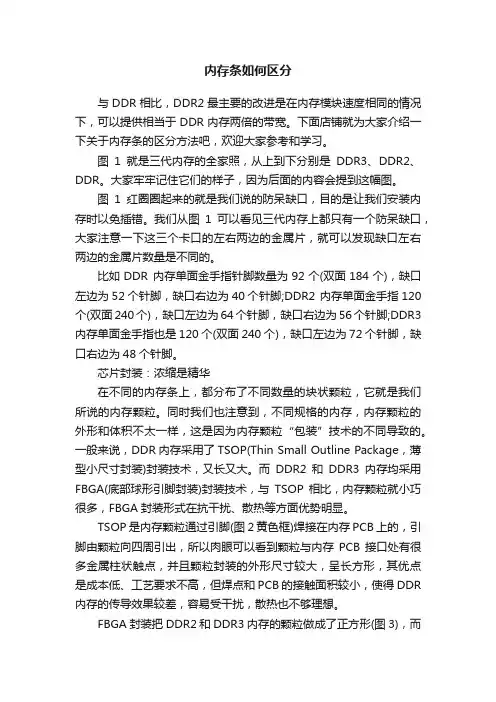 内存条如何区分

与 DDR 相比，DDR2 最主要的改进是在内存模块速度相同的情况下，可以提供相当于 DDR 内存两倍的带宽。下面店铺就为大家介绍一下关于内存条的区分方法吧，欢迎大家参考和学习。

图 1 就是三代内存的全家照，从上到下分别是 DDR3、DDR2、DDR。大家牢牢记住它们的样子，因为后面的内容会提到这幅图。

图 1 红圈圈起来的就是我们说的防呆缺口，目的是让我们安装内存时以免插错。我们从图 1 可以看见三代内存上都只有一个防呆缺口，大家注意一下这三个卡口的左右两边的金属片，就可以发现缺口左右两边的金属片数量是不同的。

比如 DDR 内存单面金手指针脚数量为 92 个(双面 184 个)，缺口左边为 52 个针脚，缺口右边为 40 个针脚;DDR2 内存单面金手指 120 个(双面 240 个)，缺口左边为 64 个针脚，缺口右边为 56 个针脚;DDR3 内存单面金手指也是 120 个(双面 240 个)，缺口左边为 72 个针脚，缺口右边为 48 个针脚。

芯片封装：浓缩是精华

在不同的内存条上，都分布了不同数量的块状颗粒，它就是我们所说的内存颗粒。同时我们也注意到，不同规格的内存，内存颗粒的外形和体积不太一样，这是因为内存颗粒“包装”技术的不同导致的。一般来说，DDR 内存采用了 TSOP(Thin Small Outline Package，薄型小尺寸封装)封装技术，又长又大。而 DDR2 和 DDR3 内存均采用 FBGA(底部球形引脚封装)封装技术，与 TSOP 相比，内存颗粒就小巧很多，FBGA 封装形式在抗干扰、散热等方面优势明显。

TSOP 是内存颗粒通过引脚(图 2 黄色框)焊接在内存 PCB 上的，引脚由颗粒向四周引出，所以肉眼可以看到颗粒与内存 PCB 接口处有很多金属柱状触点，并且颗粒封装的外形尺寸较大，呈长方形，其优点是成本低、工艺要求不高，但焊点和 PCB 的接触面积较小，使得 DDR 内存的传导效果较差，容易受干扰，散热也不够理想。

FBGA 封装把 DDR2 和 DDR3 内存的颗粒做成了正方形(图 3)，而